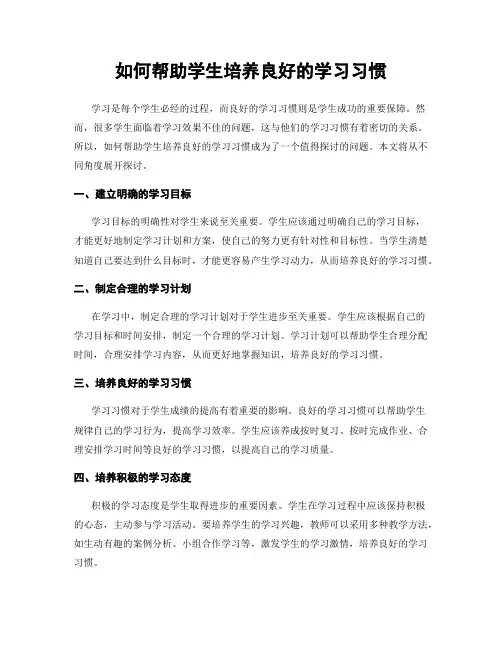 如何帮助学生培养良好的学习习惯

学习是每个学生必经的过程，而良好的学习习惯则是学生成功的重要保障。然而，很多学生面临着学习效果不佳的问题，这与他们的学习习惯有着密切的关系。所以，如何帮助学生培养良好的学习习惯成为了一个值得探讨的问题。本文将从不同角度展开探讨。

一、建立明确的学习目标

学习目标的明确性对学生来说至关重要。学生应该通过明确自己的学习目标，才能更好地制定学习计划和方案，使自己的努力更有针对性和目标性。当学生清楚知道自己要达到什么目标时，才能更容易产生学习动力，从而培养良好的学习习惯。

二、制定合理的学习计划

在学习中，制定合理的学习计划对于学生进步至关重要。学生应该根据自己的学习目标和时间安排，制定一个合理的学习计划。学习计划可以帮助学生合理分配时间，合理安排学习内容，从而更好地掌握知识，培养良好的学习习惯。

三、培养良好的学习习惯

学习习惯对于学生成绩的提高有着重要的影响。良好的学习习惯可以帮助学生规律自己的学习行为，提高学习效率。学生应该养成按时复习、按时完成作业、合理安排学习时间等良好的学习习惯，以提高自己的学习质量。

四、培养积极的学习态度

积极的学习态度是学生取得进步的重要因素。学生在学习过程中应该保持积极的心态，主动参与学习活动。要培养学生的学习兴趣，教师可以采用多种教学方法，如生动有趣的案例分析、小组合作学习等，激发学生的学习激情，培养良好的学习习惯。